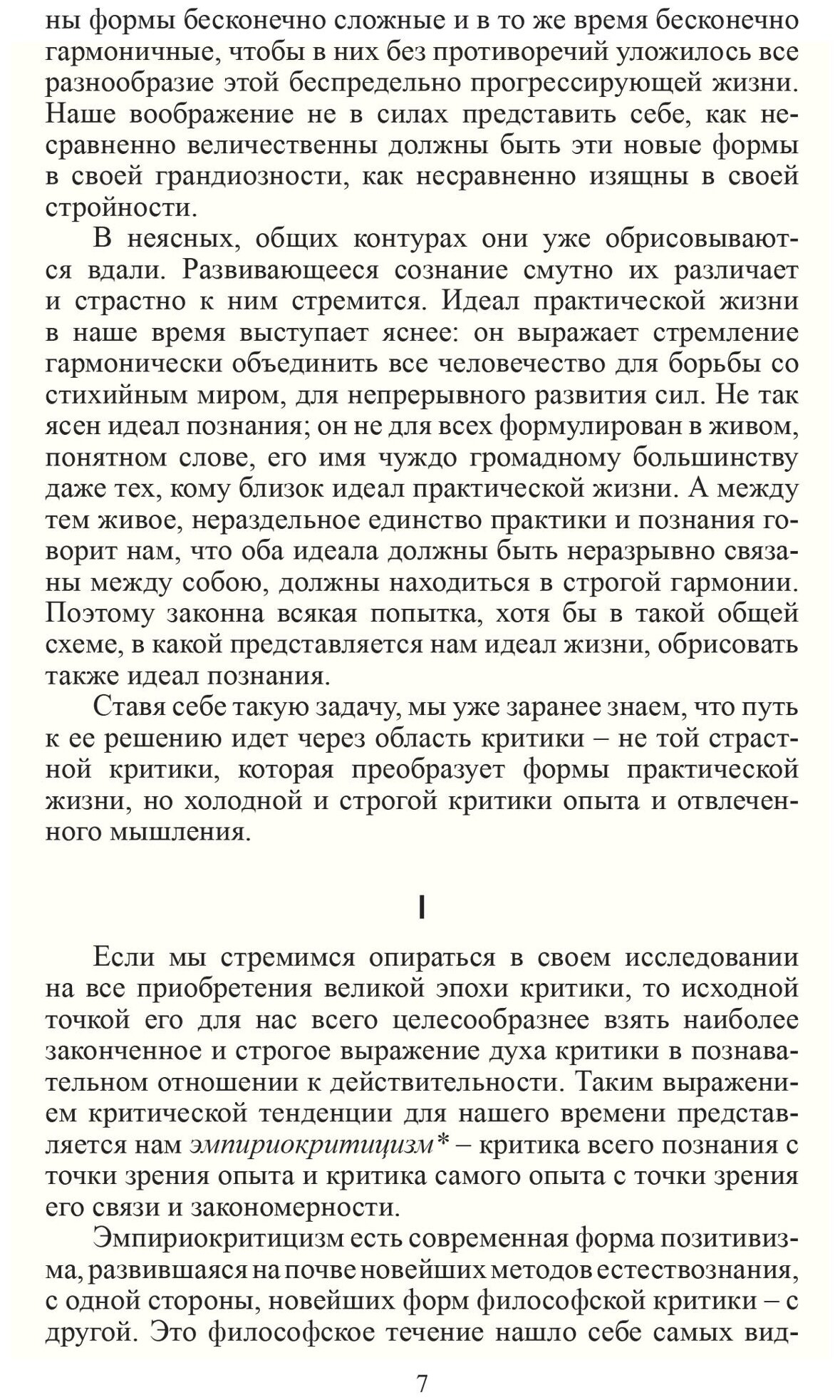 ны формы бесконечно сложные и в то же время бесконечно гармоничные, чтобы в них без противоречий уложилось все разнообразие этой беспредельно прогрессирующей жизни. Наше воображение не в силах представить себе, как несравненно величественны должны быть эти новые формы в своей грандиозности, как несравненно изящны в своей стройности.

В неясных, общих контурах они уже обрисовываются вдали. Развивающееся сознание смутно их различает и страстно к ним стремится. Идеал практической жизни в наше время выступает яснее: он выражает стремление гармонически объединить все человечество для борьбы со стихийным миром, для непрерывного развития сил. Не так ясен идеал познания; он не для всех формулирован в живом, понятном слове, его имя чуждо громадному большинству даже тех, кому близок идеал практической жизни. А между тем живое, нераздельное единство практики и познания говорит нам, что оба идеала должны быть неразрывно связаны между собою, должны находиться в строгой гармонии. Поэтому законна всякая попытка, хотя бы в такой общей схеме, в какой представляется нам идеал жизни, обрисовать также идеал познания.

Ставя себе такую задачу, мы уже заранее знаем, что путь к ее решению идет через область критики – не той страстной критики, которая преобразует формы практической жизни, но холодной и строгой критики опыта и отвлеченного мышления.

I

Если мы стремимся опираться в своем исследовании на все приобретения великой эпохи критики, то исходной точкой его для нас всего целесообразнее взять наиболее законченное и строгое выражение духа критики в познавательном отношении к действительности. Таким выражением критической тенденции для нашего времени представляется нам эмпириокритицизм* – критика всего познания с точки зрения опыта и критика самого опыта с точки зрения его связи и закономерности.

Эмпириокритицизм есть современная форма позитивизма, развившаяся на почве новейших методов естествознания, с одной стороны, новейших форм философской критики – с другой. Это философское течение нашло себе самых вид-

7